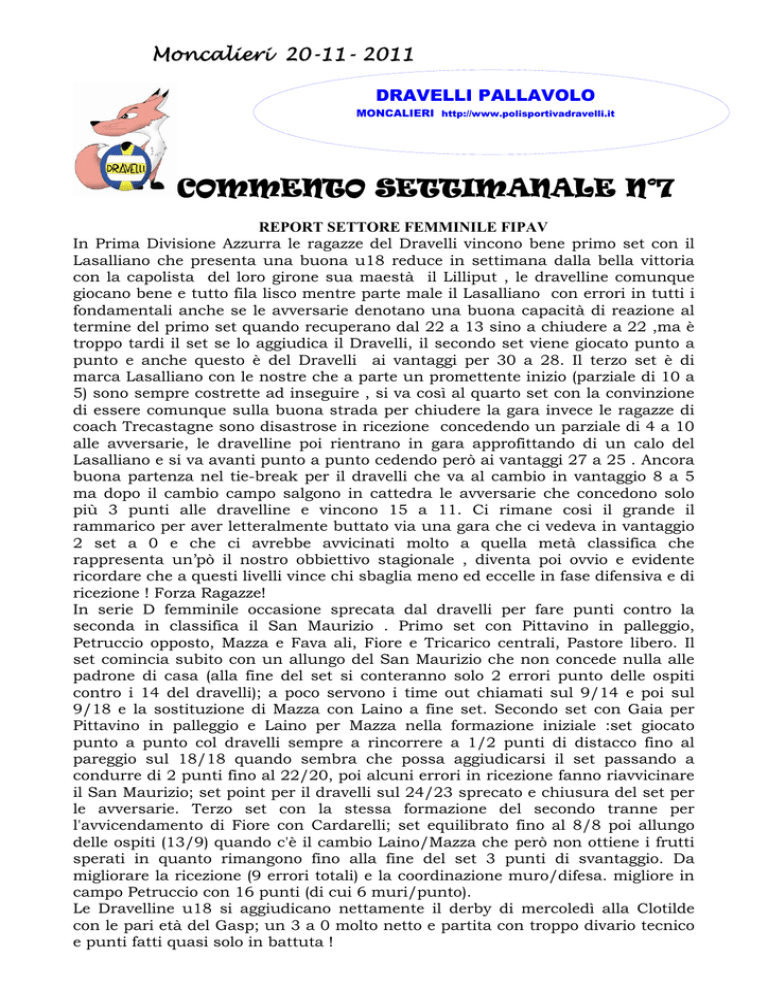 Moncalieri 20-11- 2011

DRAVELLI PALLAVOLO
MONCALIERI http://www.polisportivadravelli.it

DRAVELLI

COMMENTO SETTIMANALE N°7

REPORT SETTORE FEMMINILE FIPAV

In Prima Divisione Azzurra le ragazze del Dravelli vincono bene primo set con il Lasalliano che presenta una buona u18 reduce in settimana dalla bella vittoria con la capolista del loro girone sua maestà il Lilliput , le dravelline comunque giocano bene e tutto fila lisco mentre parte male il Lasalliano con errori in tutti i fondamentali anche se le avversarie denotano una buona capacità di reazione al termine del primo set quando recuperano dal 22 a 13 sino a chiudere a 22 ,ma è troppo tardi il set se lo aggiudica il Dravelli, il secondo set viene giocato punto a punto e anche questo è del Dravelli ai vantaggi per 30 a 28. Il terzo set è di marca Lasalliano con le nostre che a parte un promettente inizio (parziale di 10 a 5) sono sempre costrette ad inseguire , si va così al quarto set con la convinzione di essere comunque sulla buona strada per chiudere la gara invece le ragazze di coach Trecastagne sono disastrose in ricezione concedendo un parziale di 4 a 10 alle avversarie, le dravelline poi rientrano in gara approfittando di un calo del Lasalliano e si va avanti punto a punto cedendo però ai vantaggi 27 a 25 . Ancora buona partenza nel tie-break per il dravelli che va al cambio in vantaggio 8 a 5 ma dopo il cambio campo salgono in cattedra le avversarie che concedono solo più 3 punti alle dravelline e vincono 15 a 11. Ci rimane cosi il grande il rammarico per aver letteralmente buttato via una gara che ci vedeva in vantaggio 2 set a 0 e che ci avrebbe avvicinati molto a quella metà classifica che rappresenta un'pò il nostro obbiettivo stagionale , diventa poi ovvio e evidente ricordare che a questi livelli vince chi sbaglia meno ed eccelle in fase difensiva e di ricezione ! Forza Ragazze!
In serie D femminile occasione sprecata dal dravelli per fare punti contro la seconda in classifica il San Maurizio . Primo set con Pittavino in palleggio, Petruccio opposto, Mazza e Fava ali, Fiore e Tricarico centrali, Pastore libero. Il set comincia subito con un allungo del San Maurizio che non concede nulla alle padrone di casa (alla fine del set si conteranno solo 2 errori punto delle ospiti contro i 14 del dravelli); a poco servono i time out chiamati sul 9/14 e poi sul 9/18 e la sostituzione di Mazza con Laino a fine set. Secondo set con Gaia per Pittavino in palleggio e Laino per Mazza nella formazione iniziale :set giocato punto a punto col dravelli sempre a rincorrere a 1/2 punti di distacco fino al pareggio sul 18/18 quando sembra che possa aggiudicarsi il set passando a condurre di 2 punti fino al 22/20, poi alcuni errori in ricezione fanno riavvicinare il San Maurizio; set point per il dravelli sul 24/23 sprecato e chiusura del set per le avversarie. Terzo set con la stessa formazione del secondo tranne per l'avvicendamento di Fiore con Cardarelli; set equilibrato fino al 8/8 poi allungo delle ospiti (13/9) quando c'è il cambio Laino/Mazza che però non ottiene i frutti sperati in quanto rimangono fino alla fine del set 3 punti di svantaggio. Da migliorare la ricezione (9 errori totali) e la coordinazione muro/difesa. migliore in campo Petruccio con 16 punti (di cui 6 muri/punto).
Le Dravelline u18 si aggiudicano nettamente il derby di mercoledì alla Clotilde con le pari età del Gasp; un 3 a 0 molto netto e partita con troppo divario tecnico e punti fatti quasi solo in battuta !